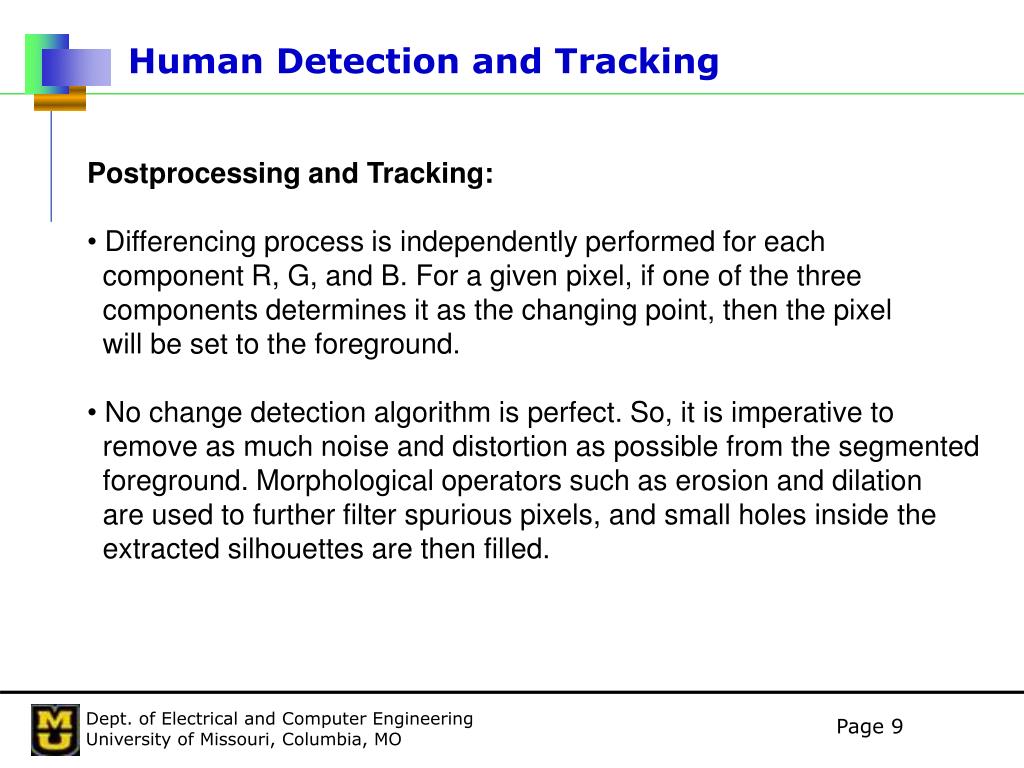 Human Detection and Tracking

Postprocessing and Tracking:

• Differencing process is independently performed for each component R, G, and B. For a given pixel, if one of the three components determines it as the changing point, then the pixel will be set to the foreground.

• No change detection algorithm is perfect. So, it is imperative to remove as much noise and distortion as possible from the segmented foreground. Morphological operators such as erosion and dilation are used to further filter spurious pixels, and small holes inside the extracted silhouettes are then filled.

MU

Dept. of Electrical and Computer Engineering
University of Missouri, Columbia, MO

Page 9